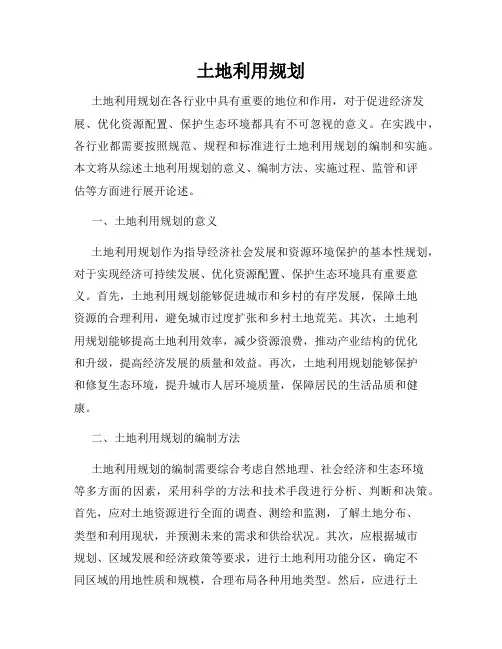 土地利用规划

土地利用规划在各行业中具有重要的地位和作用，对于促进经济发展、优化资源配置、保护生态环境都具有不可忽视的意义。在实践中，各行业都需要按照规范、规程和标准进行土地利用规划的编制和实施。本文将从综述土地利用规划的意义、编制方法、实施过程、监管和评估等方面进行展开论述。

一、土地利用规划的意义

土地利用规划作为指导经济社会发展和资源环境保护的基本性规划，对于实现经济可持续发展、优化资源配置、保护生态环境具有重要意义。首先，土地利用规划能够促进城市和乡村的有序发展，保障土地资源的合理利用，避免城市过度扩张和乡村土地荒芜。其次，土地利用规划能够提高土地利用效率，减少资源浪费，推动产业结构的优化和升级，提高经济发展的质量和效益。再次，土地利用规划能够保护和修复生态环境，提升城市人居环境质量，保障居民的生活品质和健康。

二、土地利用规划的编制方法

土地利用规划的编制需要综合考虑自然地理、社会经济和生态环境等多方面的因素，采用科学的方法和技术手段进行分析、判断和决策。首先，应对土地资源进行全面的调查、测绘和监测，了解土地分布、类型和利用现状，并预测未来的需求和供给状况。其次，应根据城市规划、区域发展和经济政策等要求，进行土地利用功能分区，确定不同区域的用地性质和规模，合理布局各种用地类型。然后，应进行土